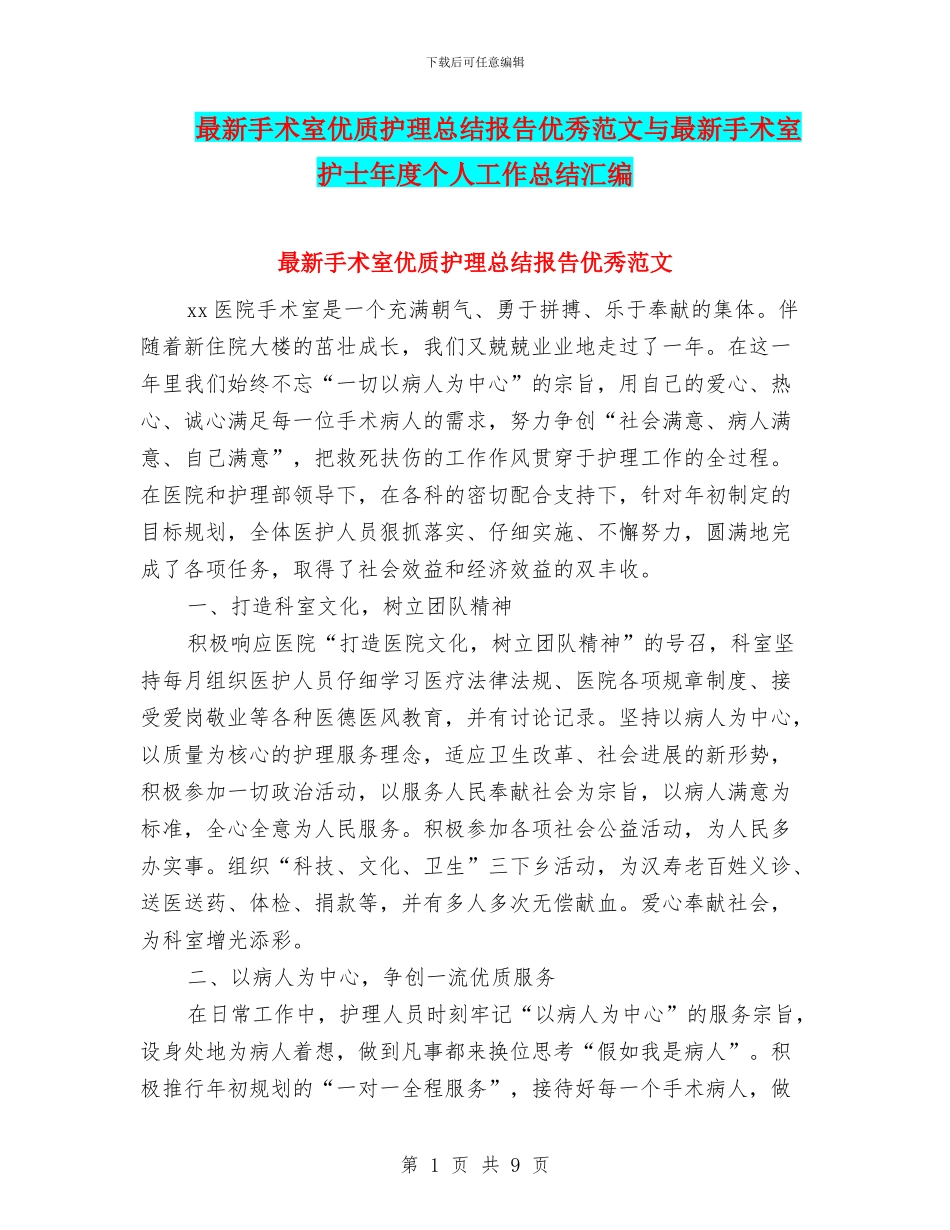 下载后可任意编辑

最新手术室优质护理总结报告优秀范文与最新手术室护士年度个人工作总结汇编

最新手术室优质护理总结报告优秀范文

xx 医院手术室是一个充满朝气、勇于拼搏、乐于奉献的集体。伴随着新住院大楼的茁壮成长，我们又兢兢业业地走过了一年。在这一年里我们始终不忘“一切以病人为中心”的宗旨，用自己的爱心、热心、诚心满足每一位手术病人的需求，努力争创“社会满意、病人满意、自己满意”，把救死扶伤的工作作风贯穿于护理工作的全过程。在医院和护理部领导下，在各科的密切配合支持下，针对年初制定的目标规划，全体医护人员狠抓落实、仔细实施、不懈努力，圆满地完成了各项任务，取得了社会效益和经济效益的双丰收。

一、打造科室文化，树立团队精神

积极响应医院“打造医院文化，树立团队精神”的号召，科室坚持每月组织医护人员仔细学习医疗法律法规、医院各项规章制度、接受爱岗敬业等各种医德医风教育，并有讨论记录。坚持以病人为中心，以质量为核心的护理服务理念，适应卫生改革、社会进展的新形势，积极参加一切政治活动，以服务人民奉献社会为宗旨，以病人满意为标准，全心全意为人民服务。积极参加各项社会公益活动，为人民多办实事。组织“科技、文化、卫生”三下乡活动，为汉寿老百姓义诊、送医送药、体检、捐款等，并有多人多次无偿献血。爱心奉献社会，为科室增光添彩。

二、以病人为中心，争创一流优质服务

在日常工作中，护理人员时刻牢记“以病人为中心”的服务宗旨，设身处地为病人着想，做到凡事都来换位思考“假如我是病人”。积极推行年初规划的“一对一全程服务”，接待好每一个手术病人，做

第 1 页 共 9 页